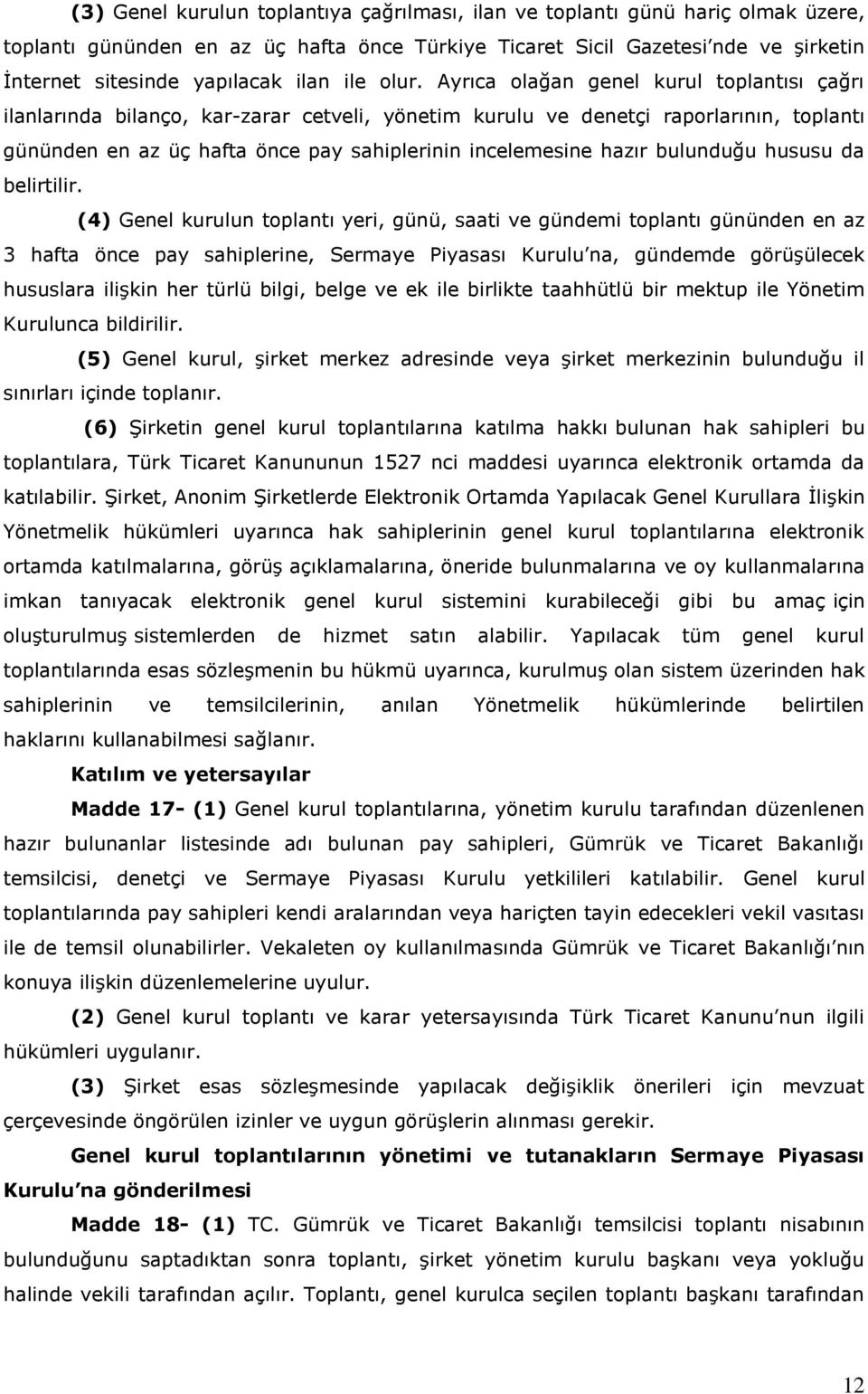 (3) Genel kurulun toplantıya çağrılması, ilan ve toplantı günü hariç olmak üzere, toplantı gününden en az üç hafta önce Türkiye Ticaret Sicil Gazetesi'nde ve şirketin İnternet sitesinde yapılacak ilan ile olur. Ayrıca olağan genel kurul toplantısı çağrı ilanlarında bilanço, kar-zarar cetveli, yönetim kurulu ve denetçi raporlarının, toplantı gününden en az üç hafta önce pay sahiplerinin incelemesine hazır bulunduğu hususu da belirtilir.

(4) Genel kurulun toplantı yeri, günü, saati ve gündemi toplantı gününden en az 3 hafta önce pay sahiplerine, Sermaye Piyasası Kurulu'na, gündemde görüşülecek hususlara ilişkin her türlü bilgi, belge ve ek ile birlikte taahhütlü bir mektup ile Yönetim Kurulunca bildirilir.

(5) Genel kurul, şirket merkez adresinde veya şirket merkezinin bulunduğu il sınırları içinde toplanır.

(6) Şirketin genel kurul toplantılarına katılma hakkı bulunan hak sahipleri bu toplantılara, Türk Ticaret Kanununun 1527 nci maddesi uyarınca elektronik ortamda da katılabilir. Şirket, Anonim Şirketlerde Elektronik Ortamda Yapılacak Genel Kurullara İlişkin Yönetmelik hükümleri uyarınca hak sahiplerinin genel kurul toplantılarına elektronik ortamda katılmalarına, görüş açıklamalarına, öneride bulunmalarına ve oy kullanmalarına imkan tanıyacak elektronik genel kurul sistemini kurabileceği gibi bu amaç için oluşturulmuş sistemlerden de hizmet satın alabilir. Yapılacak tüm genel kurul toplantılarında esas sözleşmenin bu hükmü uyarınca, kurulmuş olan sistem üzerinden hak sahiplerinin ve temsilcilerinin, anılan Yönetmelik hükümlerinde belirtilen haklarını kullanabilmesi sağlanır.

Katılım ve yetersayılar

Madde 17- (1) Genel kurul toplantılarına, yönetim kurulu tarafından düzenlenen hazır bulunanlar listesinde adı bulunan pay sahipleri, Gümrük ve Ticaret Bakanlığı temsilcisi, denetçi ve Sermaye Piyasası Kurulu yetkilileri katılabilir. Genel kurul toplantılarında pay sahipleri kendi aralarından veya hariçten tayin edecekleri vekil vasıtası ile de temsil olunabilirler. Vekaleten oy kullanılmasında Gümrük ve Ticaret Bakanlığı'nın konuya ilişkin düzenlemelerine uyulur.

(2) Genel kurul toplantı ve karar yetersayısında Türk Ticaret Kanunu'nun ilgili hükümleri uygulanır.

(3) Şirket esas sözleşmesinde yapılacak değişiklik önerileri için mevzuat çerçevesinde öngörülen izinler ve uygun görüşlerin alınması gerekir.

Genel kurul toplantılarının yönetimi ve tutanakların Sermaye Piyasası Kurulu'na gönderilmesi

Madde 18- (1) TC. Gümrük ve Ticaret Bakanlığı temsilcisi toplantı nisabının bulunduğunu saptadıktan sonra toplantı, şirket yönetim kurulu başkanı veya yokluğu halinde vekili tarafından açılır. Toplantı, genel kurulca seçilen toplantı başkanı tarafından

12